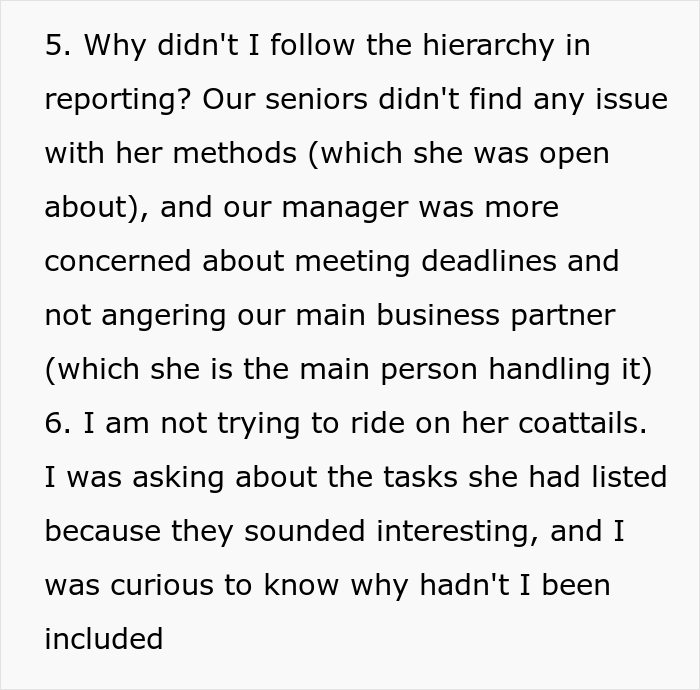 5. Why didn't I follow the hierarchy in reporting? Our seniors didn't find any issue with her methods (which she was open about), and our manager was more concerned about meeting deadlines and not angering our main business partner (which she is the main person handling it)
6. I am not trying to ride on her coattails. I was asking about the tasks she had listed because they sounded interesting, and I was curious to know why hadn't I been included